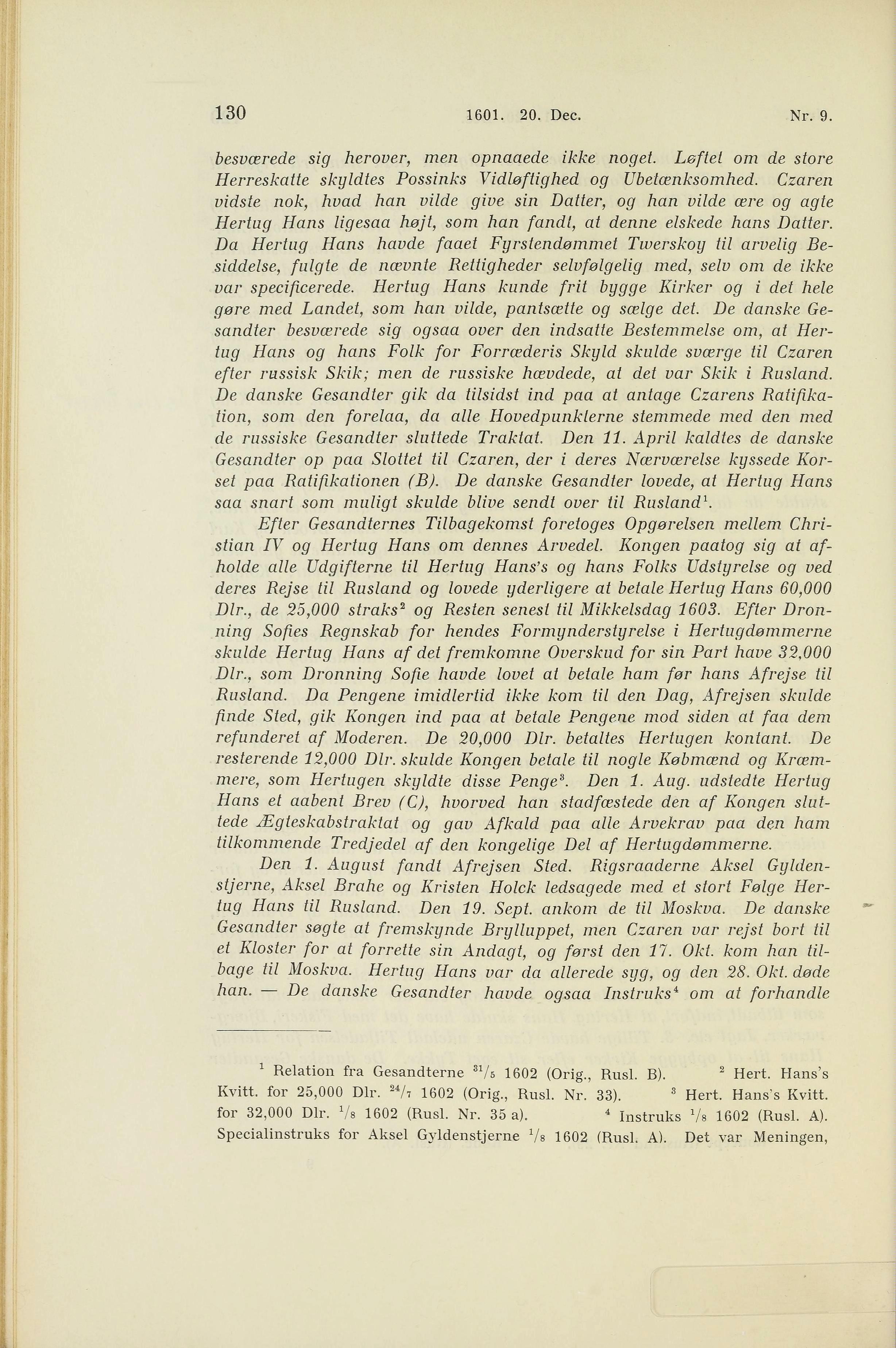 130 1601. 20. Dec. Nr. 9.

besværede sig herover, men opnaaede ikke noget. Løftet om de store Herreskatte skyldtes Possinks Vidløftighed og Ubetænksomhed. Czaren vidste nok, hvad han vilde give sin Datter, og han vilde ære og agte Hertug Hans ligesaa højt, som han fandt, at denne elskede hans Datter. Da Hertug Hans havde faaet Fyrstendømmet Twerskoy til arvelig Besiddelse, fulgte de nævnte Rettigheder selvfølgelig med, selv om de ikke var specificerede. Hertug Hans kunde frit bygge Kirker og i det hele gøre med Landet, som han vilde, pantsætte og sælge det. De danske Gesandter besværede sig ogsaa over den indsatte Bestemmelse om, at Hertug Hans og hans Folk for Forræderis Skyld skulde sværge til Czaren efter russisk Skik; men de russiske hævdede, at det var Skik i Rusland. De danske Gesandter gik da tilsidst ind paa at antage Czarens Ratifikation, som den forelaa, da alle Hovedpunkterne stemmede med den med de russiske Gesandter sluttede Traktat. Den 11. April kaldtes de danske Gesandter op paa Slottet til Czaren, der i deres Nærværelse kyssede Korset paa Ratifikationen (B). De danske Gesandter lovede, at Hertug Hans saa snart som muligt skulde blive sendt over til Rusland$^1$.

Efter Gesandternes Tilbagekomst foretoges Opgørelsen mellem Christian IV og Hertug Hans om dennes Arvedel. Kongen paatog sig at afholde alle Udgifterne til Hertug Hans's og hans Folks Udstyrelse og ved deres Rejse til Rusland og lovede yderligere at betale Hertug Hans 60,000 Dlr., de 25,000 straks$^2$ og Resten senest til Mikkelsdag 1603. Efter Dronning Sofies Regnskab for hendes Formynderstyrelse i Hertugdømmerne skulde Hertug Hans af det fremkomne Overskud for sin Part have 32,000 Dlr., som Dronning Sofie havde lovet at betale ham før hans Afrejse til Rusland. Da Pengene imidlertid ikke kom til den Dag, Afrejsen skulde finde Sted, gik Kongen ind paa at betale Pengene mod siden at faa dem refunderet af Moderen. De 20,000 Dlr. betaltes Hertugen kontant. De resterende 12,000 Dlr. skulde Kongen betale til nogle Købmænd og Kræmmere, som Hertugen skyldte disse Penge$^3$. Den 1. Aug. udstedte Hertug Hans et aabent Brev (C), hvorved han stadfæstede den af Kongen sluttede Ægteskabstraktat og gav Afkald paa alle Arvekrav paa den ham tilkommende Tredjedel af den kongelige Del af Hertugdømmerne.

Den 1. August fandt Afrejsen Sted. Rigsraaderne Aksel Gyldenstjerne, Aksel Brahe og Kristen Holck ledsagede med et stort Følge Hertug Hans til Rusland. Den 19. Sept. ankom de til Moskva. De danske Gesandter søgte at fremskynde Brylluppet, men Czaren var rejst bort til et Kloster for at forrette sin Andagt, og først den 17. Okt. kom han tilbage til Moskva. Hertug Hans var da allerede syg, og den 28. Okt. døde han. — De danske Gesandter havde ogsaa Instruks$^4$ om at forhandle

$^1$ Relation fra Gesandterne $^{31}/_5$ 1602 (Orig., Rusl. B). $^2$ Hert. Hans's Kvitt. for 25,000 Dlr. $^{24}/_7$ 1602 (Orig., Rusl. Nr. 33). $^3$ Hert. Hans's Kvitt. for 32,000 Dlr. $^1/_8$ 1602 (Rusl. Nr. 35 a). $^4$ Instruks $^1/_8$ 1602 (Rusl. A). Specialinstruks for Aksel Gyldenstjerne $^1/_8$ 1602 (Rusl. A). Det var Meningen,